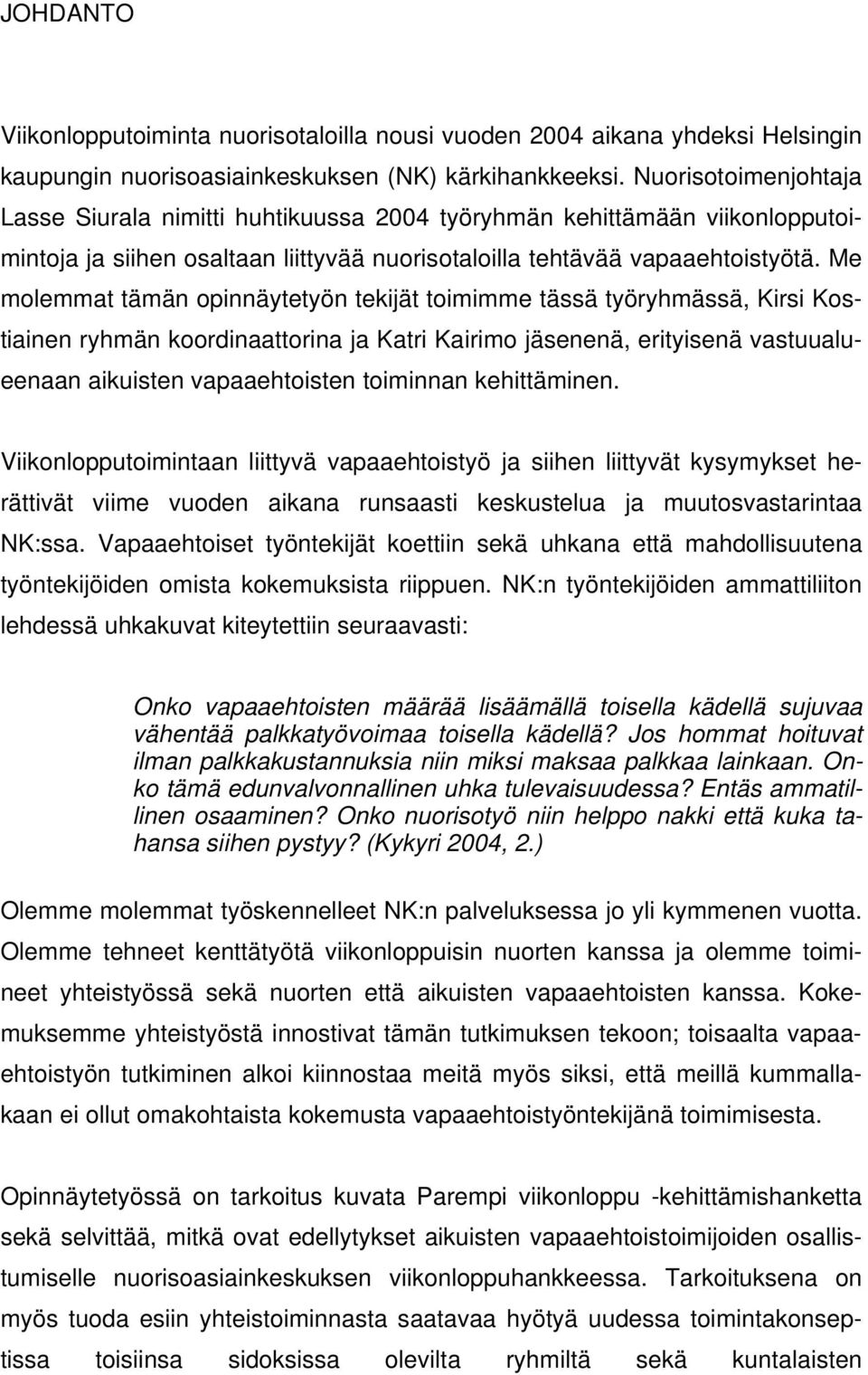 JOHDANTO

Viikonlopputoiminta nuorisotaloilla nousi vuoden 2004 aikana yhdeksi Helsingin kaupungin nuorisoasiainkeskuksen (NK) kärkihankkeeksi. Nuorisotoimenjohtaja Lasse Siurala nimitti huhtikuussa 2004 työryhmän kehittämään viikonlopputoimintoja ja siihen osaltaan liittyvää nuorisotaloilla tehtävää vapaaehtoistyötä. Me molemmat tämän opinnäytetyön tekijät toimimme tässä työryhmässä, Kirsi Kostiainen ryhmän koordinaattorina ja Katri Kairimo jäsenenä, erityisenä vastuualueenaan aikuisten vapaaehtoisten toiminnan kehittäminen.

Viikonlopputoimintaan liittyvä vapaaehtoistyö ja siihen liittyvät kysymykset herättivät viime vuoden aikana runsaasti keskustelua ja muutosvastarintaa NK:ssa. Vapaaehtoiset työntekijät koettiin sekä uhkana että mahdollisuutena työntekijöiden omista kokemuksista riippuen. NK:n työntekijöiden ammattiliiton lehdessä uhkakuvat kiteytettiin seuraavasti:

Onko vapaaehtoisten määrää lisäämällä toisella kädellä sujuvaa vähentää palkkatyövoimaa toisella kädellä? Jos hommat hoituvat ilman palkkakustannuksia niin miksi maksaa palkkaa lainkaan. Onko tämä edunvalvonnallinen uhka tulevaisuudessa? Entäs ammatillinen osaaminen? Onko nuorisotyö niin helppo nakki että kuka tahansa siihen pystyy? (Kykyri 2004, 2.)

Olemme molemmat työskennelleet NK:n palveluksessa jo yli kymmenen vuotta. Olemme tehneet kenttätyötä viikonloppuisin nuorten kanssa ja olemme toimineet yhteistyössä sekä nuorten että aikuisten vapaaehtoisten kanssa. Kokemuksemme yhteistyöstä innostivat tämän tutkimuksen tekoon; toisaalta vapaaehtoistyön tutkiminen alkoi kiinnostaa meitä myös siksi, että meillä kummallakaan ei ollut omakohtaista kokemusta vapaaehtoistyöntekijänä toimimisesta.

Opinnäytetyössä on tarkoitus kuvata Parempi viikonloppu -kehittämishanketta sekä selvittää, mitkä ovat edellytykset aikuisten vapaaehtoistoimijoiden osallistumiselle nuorisoasiainkeskuksen viikonloppuhankkeessa. Tarkoituksena on myös tuoda esiin yhteistoiminnasta saatavaa hyötyä uudessa toimintakonseptissa toisiinsa sidoksissa olevilta ryhmiltä sekä kuntalaisten